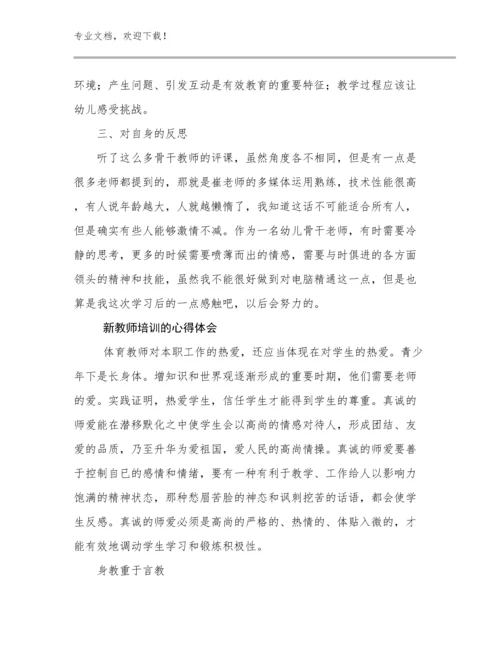 专业文档，欢迎下载！

环境；产生问题、引发互动是有效教育的重要特征；教学过程应该让幼儿感受挑战。

三、对自身的反思

听了这么多骨干教师的评课，虽然角度各不相同，但是有一点是很多老师都提到的，那就是崔老师的多媒体运用熟练，技术性能很高，有人说年龄越大，人就越懒惰了，我知道这话不可能适合所有人，但是确实有些人能够激情不减。作为一名幼儿骨干老师，有时需要冷静的思考，更多的时候需要喷薄而出的情感，需要与时俱进的各方面领头的精神和技能，虽然我不能很好做到对电脑精通这一点，但是也算是我这次学习后的一点感触吧，以后会努力的。

新教师培训的心得体会

体育教师对本职工作的热爱，还应当体现在对学生的热爱。青少年下是长身体。增知识和世界观逐渐形成的重要时期，他们需要老师的爱。实践证明，热爱学生，信任学生才能得到学生的尊重。真诚的师爱能在潜移默化之中使学生会以高尚的情感对待人，形成团结、友爱的品质，乃至升华为爱祖国，爱人民的高尚情操。真诚的师爱要善于控制自已的感情和情绪，要有一种有利于教学、工作给人以影响力饱满的精神状态，那种愁眉苦脸的神态和讽刺挖苦的话语，都会使学生反感。真诚的师爱必须是高尚的严格的、热情的、体贴入微的，才能有效地调动学生学习和锻炼积极性。

身教重于言教